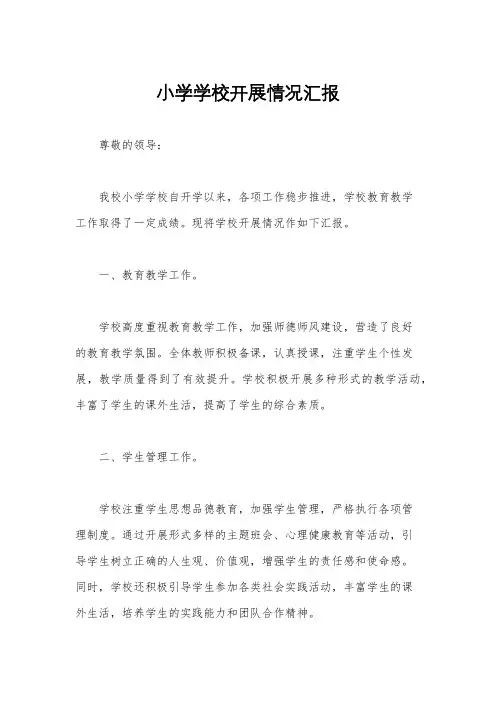 小学学校开展情况汇报

尊敬的领导：

我校小学学校自开学以来，各项工作稳步推进，学校教育教学工作取得了一定成绩。现将学校开展情况作如下汇报。

一、教育教学工作。

学校高度重视教育教学工作，加强师德师风建设，营造了良好的教育教学氛围。全体教师积极备课，认真授课，注重学生个性发展，教学质量得到了有效提升。学校积极开展多种形式的教学活动，丰富了学生的课外生活，提高了学生的综合素质。

二、学生管理工作。

学校注重学生思想品德教育，加强学生管理，严格执行各项管理制度。通过开展形式多样的主题班会、心理健康教育等活动，引导学生树立正确的人生观、价值观，增强学生的责任感和使命感。同时，学校还积极引导学生参加各类社会实践活动，丰富学生的课外生活，培养学生的实践能力和团队合作精神。